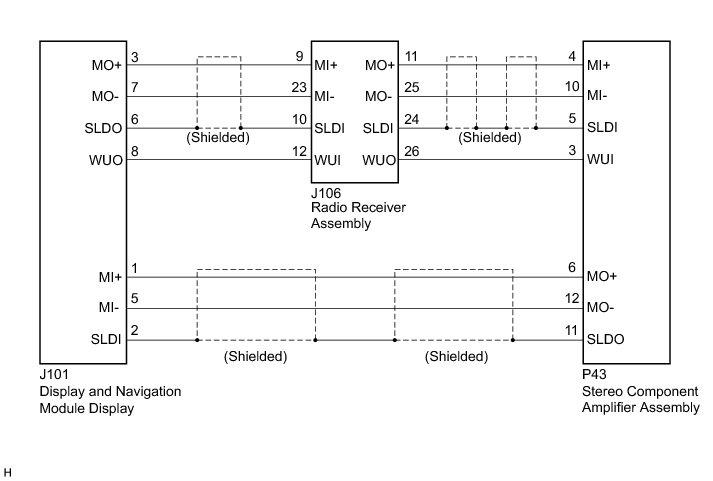 MO+ 3
MO- 7
SLDO 6
WUO 8

(Shielded)

9 MI+
23 MI-
10 SLDI
12 WUI

MO+ 11
MO- 25
SLDI 24
WUO 26

J106
Radio Receiver
Assembly

(Shielded)

4 MI+
10 MI-
5 SLDI
3 WUI

MI+ 1
MI- 5
SLDI 2

(Shielded)

(Shielded)

6 MO+
12 MO-
11 SLDO

J101
Display and Navigation
Module Display

P43
Stereo Component
Amplifier Assembly

H